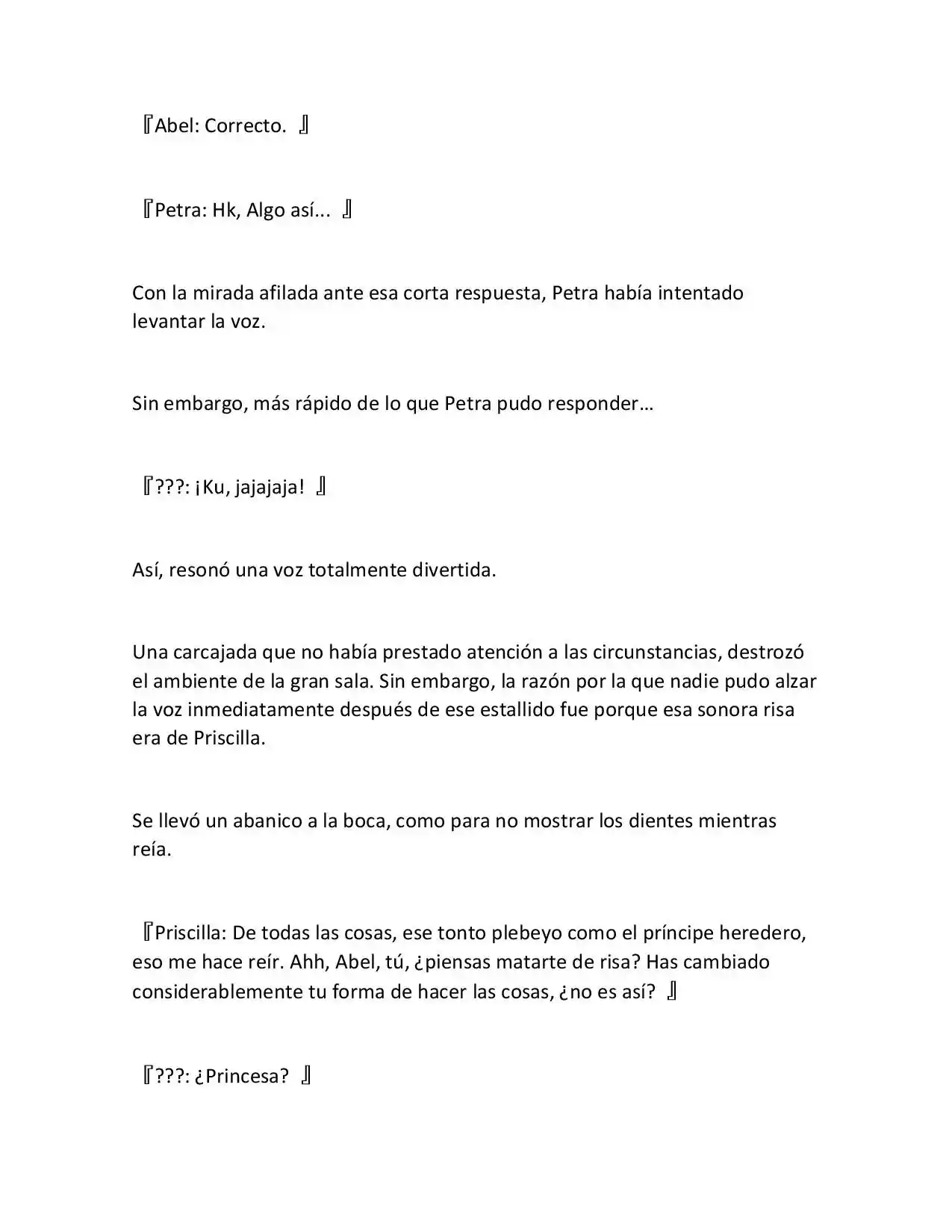 『Abel: Correcto. 』

『Petra: Hk, Algo así... 』

Con la mirada afilada ante esa corta respuesta, Petra había intentado levantar la voz.

Sin embargo, más rápido de lo que Petra pudo responder…

『???: ¡Ku, jajajaja! 』

Así, resonó una voz totalmente divertida.

Una carcajada que no había prestado atención a las circunstancias, destrozó el ambiente de la gran sala. Sin embargo, la razón por la que nadie pudo alzar la voz inmediatamente después de ese estallido fue porque esa sonora risa era de Priscilla.

Se llevó un abanico a la boca, como para no mostrar los dientes mientras reía.

『Priscilla: De todas las cosas, ese tonto plebeyo como el príncipe heredero, eso me hace reír. Ahh, Abel, tú, ¿piensas matarte de risa? Has cambiado considerablemente tu forma de hacer las cosas, ¿no es así? 』

『???: ¿Princesa? 』